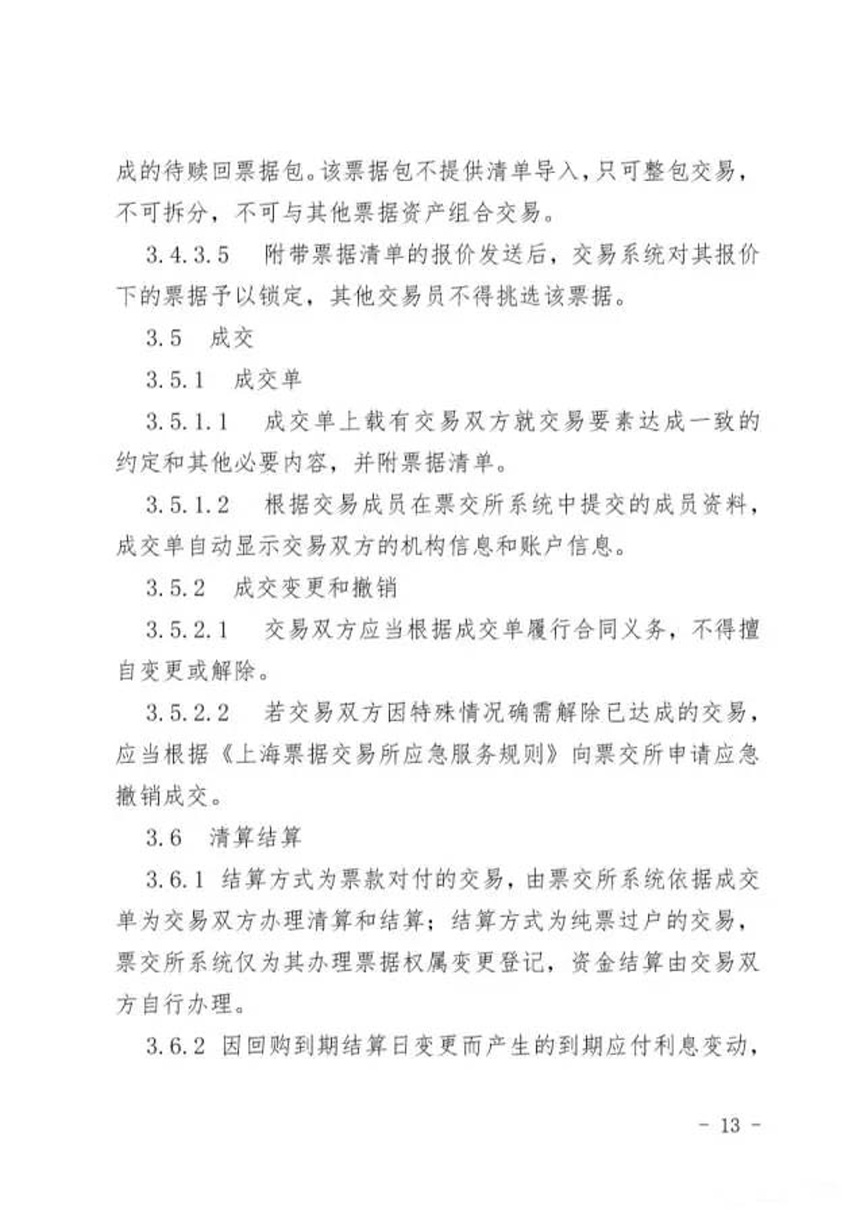 成的待赎回票据包。该票据包不提供清单导入，只可整包交易，不可拆分，不可与其他票据资产组合交易。

3.4.3.5　附带票据清单的报价发送后，交易系统对其报价下的票据予以锁定，其他交易员不得挑选该票据。

3.5　成交

3.5.1　成交单

3.5.1.1　成交单上载有交易双方就交易要素达成一致的约定和其他必要内容，并附票据清单。

3.5.1.2　根据交易成员在票交所系统中提交的成员资料，成交单自动显示交易双方的机构信息和账户信息。

3.5.2　成交变更和撤销

3.5.2.1　交易双方应当根据成交单履行合同义务，不得擅自变更或解除。

3.5.2.2　若交易双方因特殊情况确需解除已达成的交易，应当根据《上海票据交易所应急服务规则》向票交所申请应急撤销成交。

3.6　清算结算

3.6.1 结算方式为票款对付的交易，由票交所系统依据成交单为交易双方办理清算和结算；结算方式为纯票过户的交易，票交所系统仅为其办理票据权属变更登记，资金结算由交易双方自行办理。

3.6.2 因回购到期结算日变更而产生的到期应付利息变动，

- 13 -